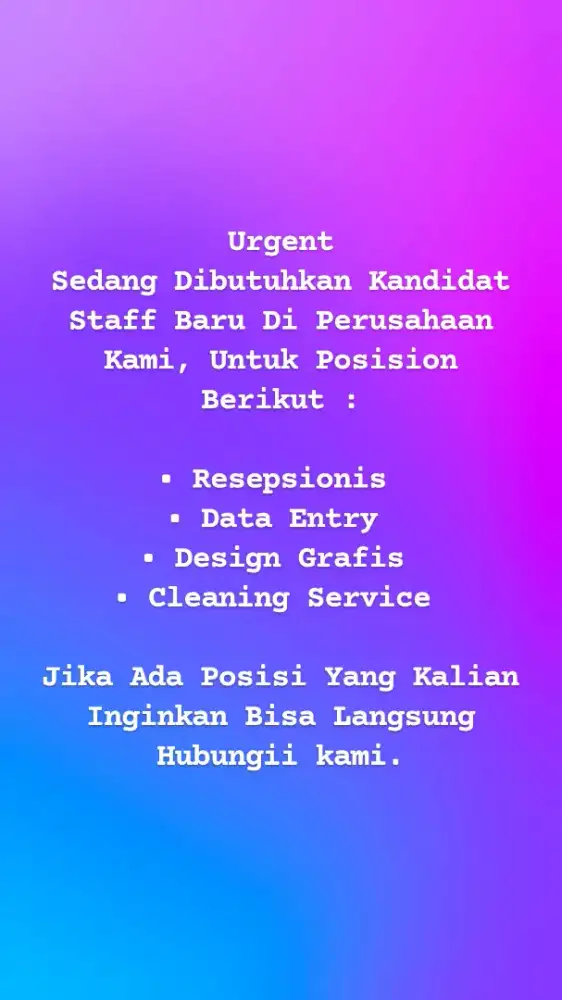 Urgent
Sedang Dibutuhkan Kandidat Staff Baru Di Perusahaan Kami, Untuk Posision Berikut :

▪ Resepsionis
▪ Data Entry
▪ Design Grafis
▪ Cleaning Service

Jika Ada Posisi Yang Kalian Inginkan Bisa Langsung Hubungii kami.